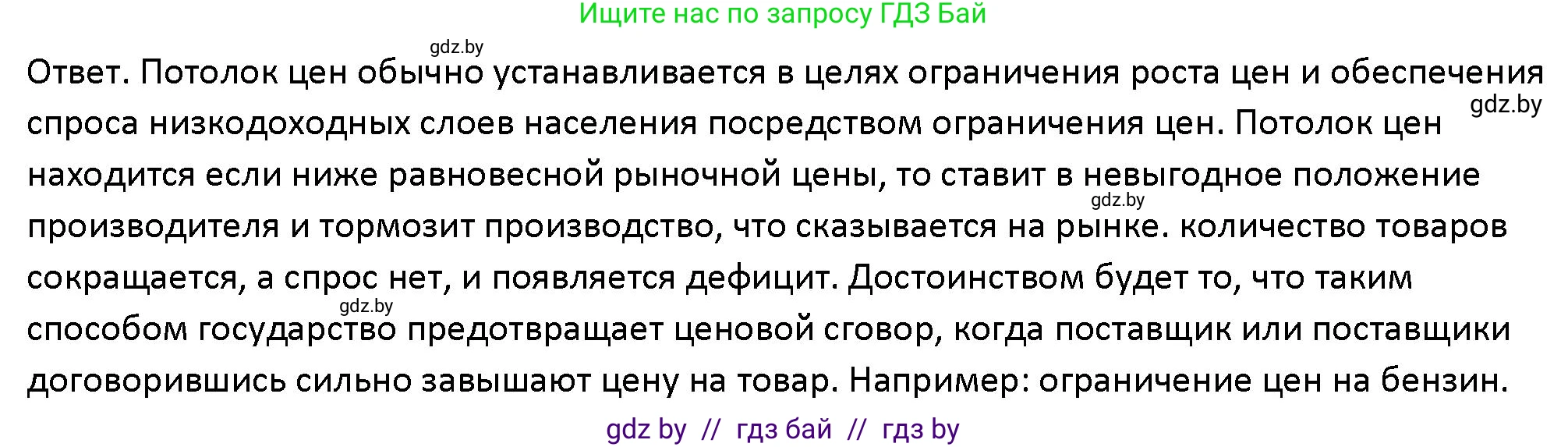 Ищите нас по запросу ГДЗ Бай

gdz.by

Ответ. Потолок цен обычно устанавливается в целях ограничения роста цен и обеспечения спроса низкодоходных слоев населения посредством ограничения цен. Потолок цен находится если ниже равновесной рыночной цены, то ставит в невыгодное положение производителя и тормозит производство, что сказывается на рынке. количество товаров сокращается, а спрос нет, и появляется дефицит. Достоинством будет то, что таким способом государство предотвращает ценовой сговор, когда поставщик или поставщики договорившись сильно завышают цену на товар. Например: ограничение цен на бензин.

gdz.by

gdz.by

gdz.by

gdz by // гдз бай // гдз by